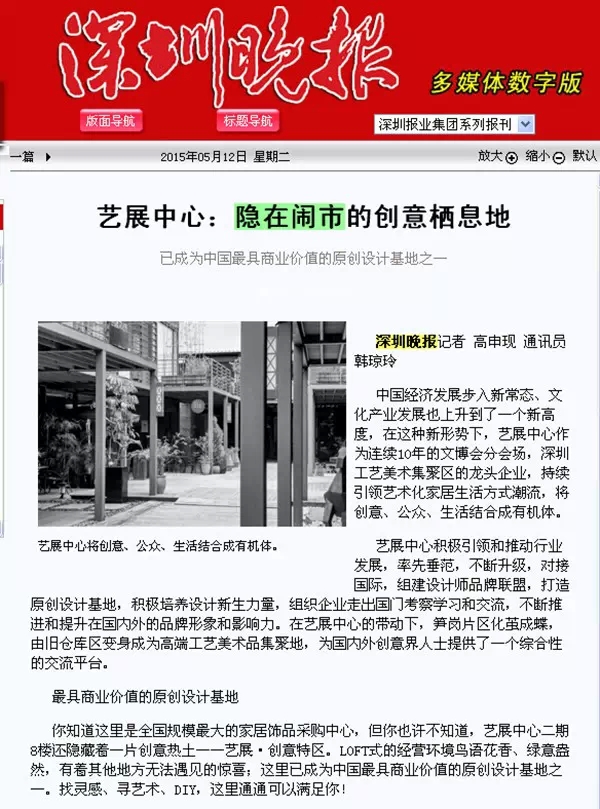 深圳晚报

多媒体数字版

版面导航　标题导航　深圳报业集团系列报刊

一篇　2015年05月12日 星期二　放大 缩小 默认

艺展中心：隐在闹市的创意栖息地

已成为中国最具商业价值的原创设计基地之一

艺展中心将创意、公众、生活结合成有机体。

深圳晚报记者 高申现 通讯员 韩琼玲

中国经济发展步入新常态、文化产业发展也上升到了一个新高度，在这种新形势下，艺展中心作为连续10年的文博会分会场，深圳工艺美术集聚区的龙头企业，持续引领艺术化家居生活方式潮流，将创意、公众、生活结合成有机体。

艺展中心积极引领和推动行业发展，率先垂范，不断升级，对接国际，组建设计师品牌联盟，打造原创设计基地，积极培养设计新生力量，组织企业走出国门考察学习和交流，不断推进和提升在国内外的品牌形象和影响力。在艺展中心的带动下，笋岗片区化茧成蝶，由旧仓库区变身成为高端工艺美术品集聚地，为国内外创意界人士提供了一个综合性的交流平台。

最具商业价值的原创设计基地

你知道这里是全国规模最大的家居饰品采购中心，但你也许不知道，艺展中心二期8楼还隐藏着一片创意热土——艺展·创意特区。LOFT式的经营环境鸟语花香、绿意盎然，有着其他地方无法遇见的惊喜；这里已成为中国最具商业价值的原创设计基地之一。找灵感、寻艺术、DIY，这里通通可以满足你！